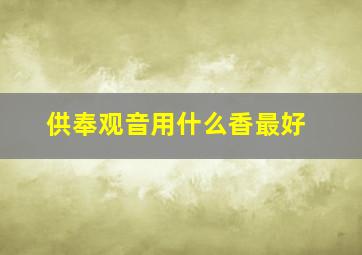 供奉观音用什么香最好